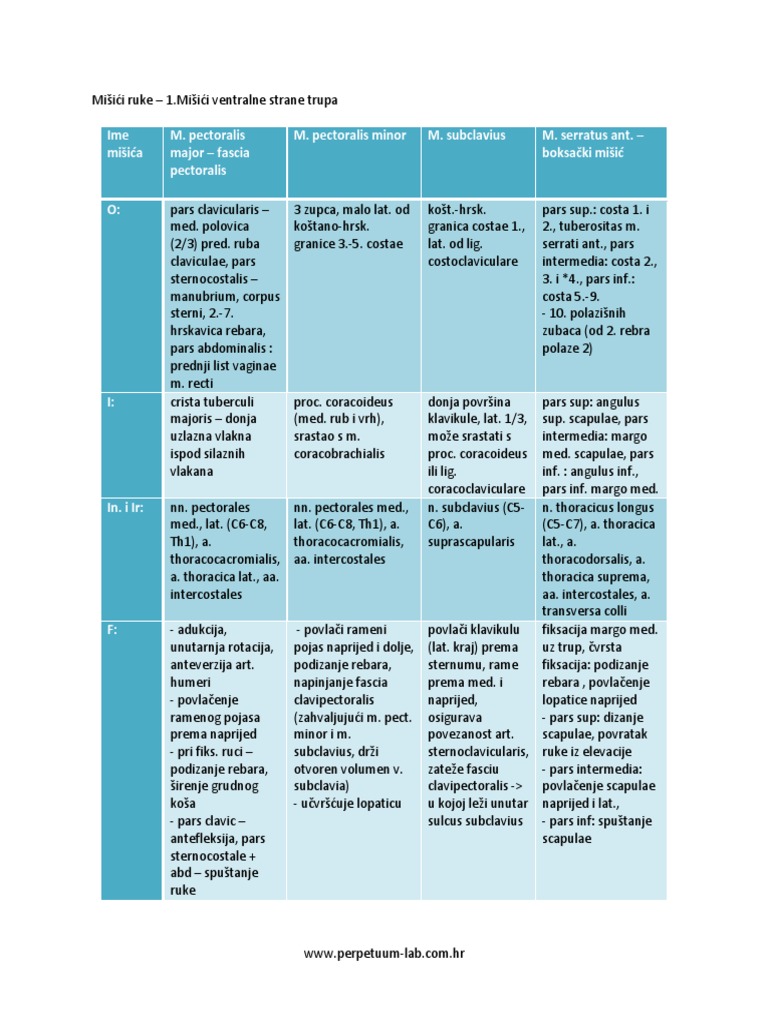 Mišići ruke – 1.Mišići ventralne strane trupa

| Ime mišića | M. pectoralis major – fascia pectoralis | M. pectoralis minor | M. subclavius | M. serratus ant. – boksački mišić |
|---|---|---|---|---|
| O: | pars clavicularis – med. polovica (2/3) pred. ruba claviculae, pars sternocostalis – manubrium, corpus sterni, 2.-7. hrskavica rebara, pars abdominalis : prednji list vaginae m. recti | 3 zupca, malo lat. od koštano-hrsk. granice 3.-5. costae | košt.-hrsk. granica costae 1., lat. od lig. costoclaviculare | pars sup.: costa 1. i 2., tuberositas m. serrati ant., pars intermedia: costa 2., 3. i *4., pars inf.: costa 5.-9. - 10. polazišnih zubaca (od 2. rebra polaze 2) |
| I: | crista tuberculi majoris – donja uzlazna vlakna ispod silaznih vlakana | proc. coracoideus (med. rub i vrh), srastao s m. coracobrachialis | donja površina klavikule, lat. 1/3, može srastati s proc. coracoideus ili lig. coracoclaviculare | pars sup: angulus sup. scapulae, pars intermedia: margo med. scapulae, pars inf. : angulus inf., pars inf. margo med. |
| In. i Ir: | nn. pectorales med., lat. (C6-C8, Th1), a. thoracocacromialis, a. thoracica lat., aa. intercostales | nn. pectorales med., lat. (C6-C8, Th1), a. thoracocacromialis, aa. intercostales | n. subclavius (C5-C6), a. suprascapularis | n. thoracicus longus (C5-C7), a. thoracica lat., a. thoracodorsalis, a. thoracica suprema, aa. intercostales, a. transversa colli |
| F: | - adukcija, unutarnja rotacija, anteverzija art. humeri - povlačenje ramenog pojasa prema naprijed - pri fiks. ruci – podizanje rebara, širenje grudnog koša - pars clavic – antefleksija, pars sternocostale + abd – spuštanje ruke | - povlači rameni pojas naprijed i dolje, podizanje rebara, napinjanje fascia clavipectoralis (zahvaljujući m. pect. minor i m. subclavius, drži otvoren volumen v. subclavia) - učvršćuje lopaticu | povlači klavikulu (lat. kraj) prema sternumu, rame prema med. i naprijed, osigurava povezanost art. sternoclavicularis, zateže fasciu clavipectoralis -> u kojoj leži unutar sulcus subclavius | fiksacija margo med. uz trup, čvrsta fiksacija: podizanje rebara , povlačenje lopatice naprijed - pars sup: dizanje scapulae, povratak ruke iz elevacije - pars intermedia: povlačenje scapulae naprijed i lat., - pars inf: spuštanje scapulae |

www.perpetuum-lab.com.hr